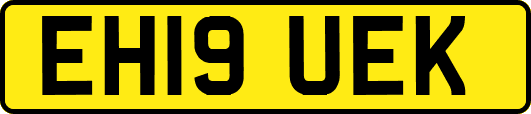 EH19 UEK